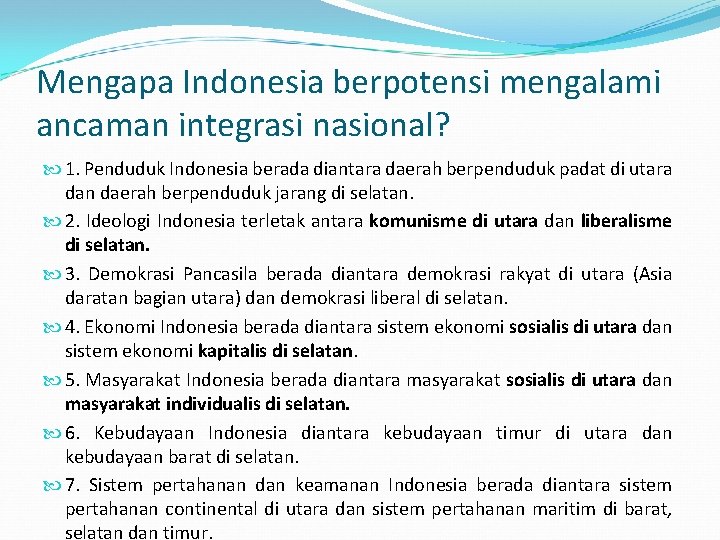 Mengapa Indonesia berpotensi mengalami ancaman integrasi nasional?

1. Penduduk Indonesia berada diantara daerah berpenduduk padat di utara dan daerah berpenduduk jarang di selatan.

2. Ideologi Indonesia terletak antara komunisme di utara dan liberalisme di selatan.

3. Demokrasi Pancasila berada diantara demokrasi rakyat di utara (Asia daratan bagian utara) dan demokrasi liberal di selatan.

4. Ekonomi Indonesia berada diantara sistem ekonomi sosialis di utara dan sistem ekonomi kapitalis di selatan.

5. Masyarakat Indonesia berada diantara masyarakat sosialis di utara dan masyarakat individualis di selatan.

6. Kebudayaan Indonesia diantara kebudayaan timur di utara dan kebudayaan barat di selatan.

7. Sistem pertahanan dan keamanan Indonesia berada diantara sistem pertahanan continental di utara dan sistem pertahanan maritim di barat, selatan dan timur.